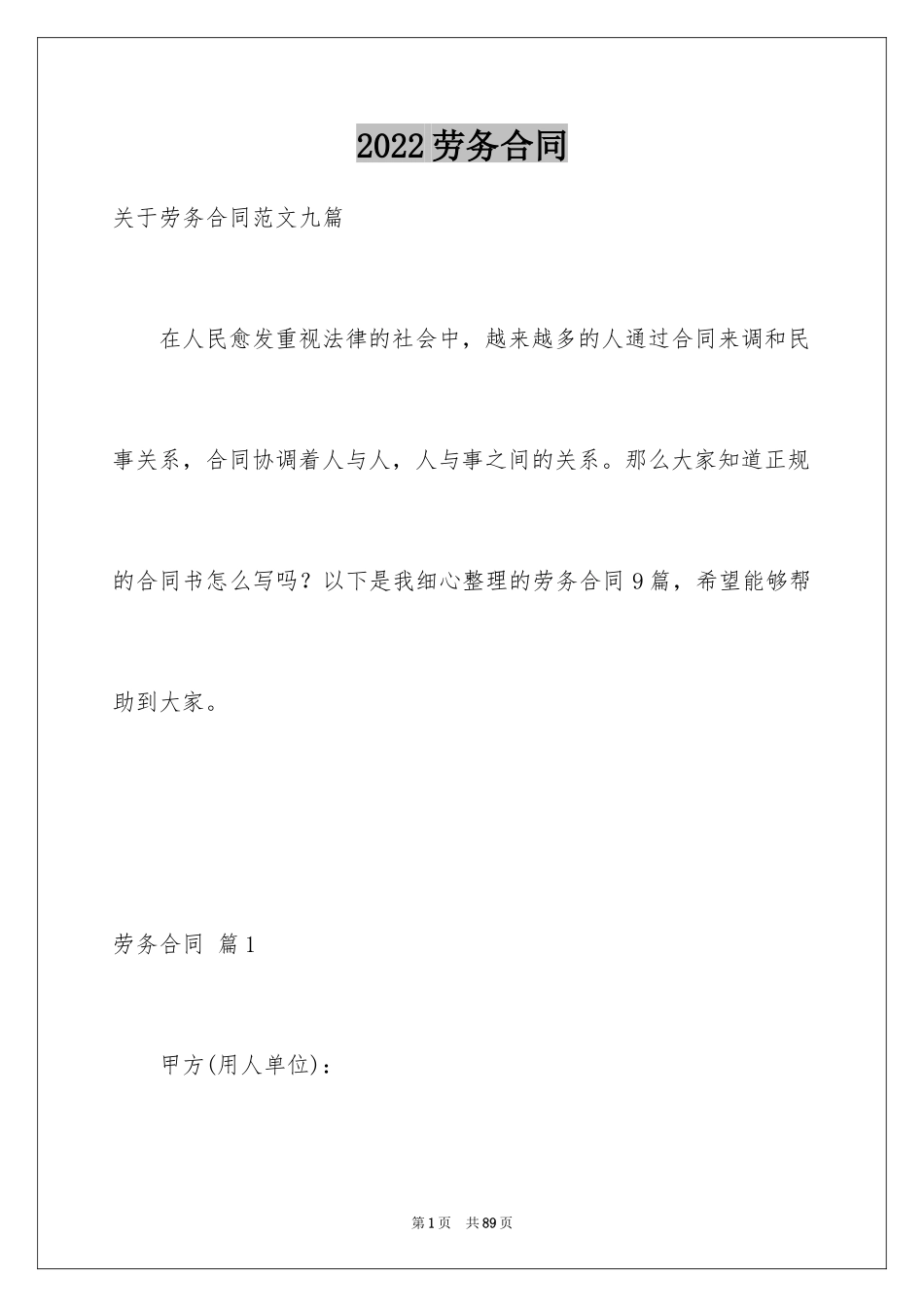 2022劳务合同

关于劳务合同范文九篇

在人民愈发重视法律的社会中，越来越多的人通过合同来调和民事关系，合同协调着人与人，人与事之间的关系。那么大家知道正规的合同书怎么写吗？以下是我细心整理的劳务合同9篇，希望能够帮助到大家。

劳务合同 篇1

甲方(用人单位)：

第1页 共89页